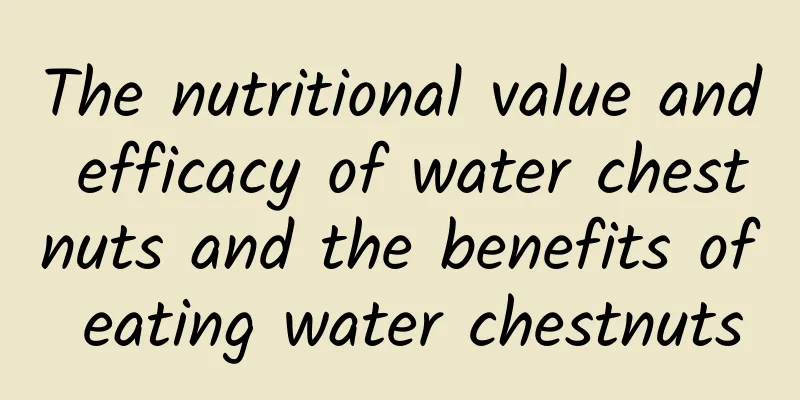 The nutritional value and efficacy of water chest nuts and the benefits of eating water chestnuts